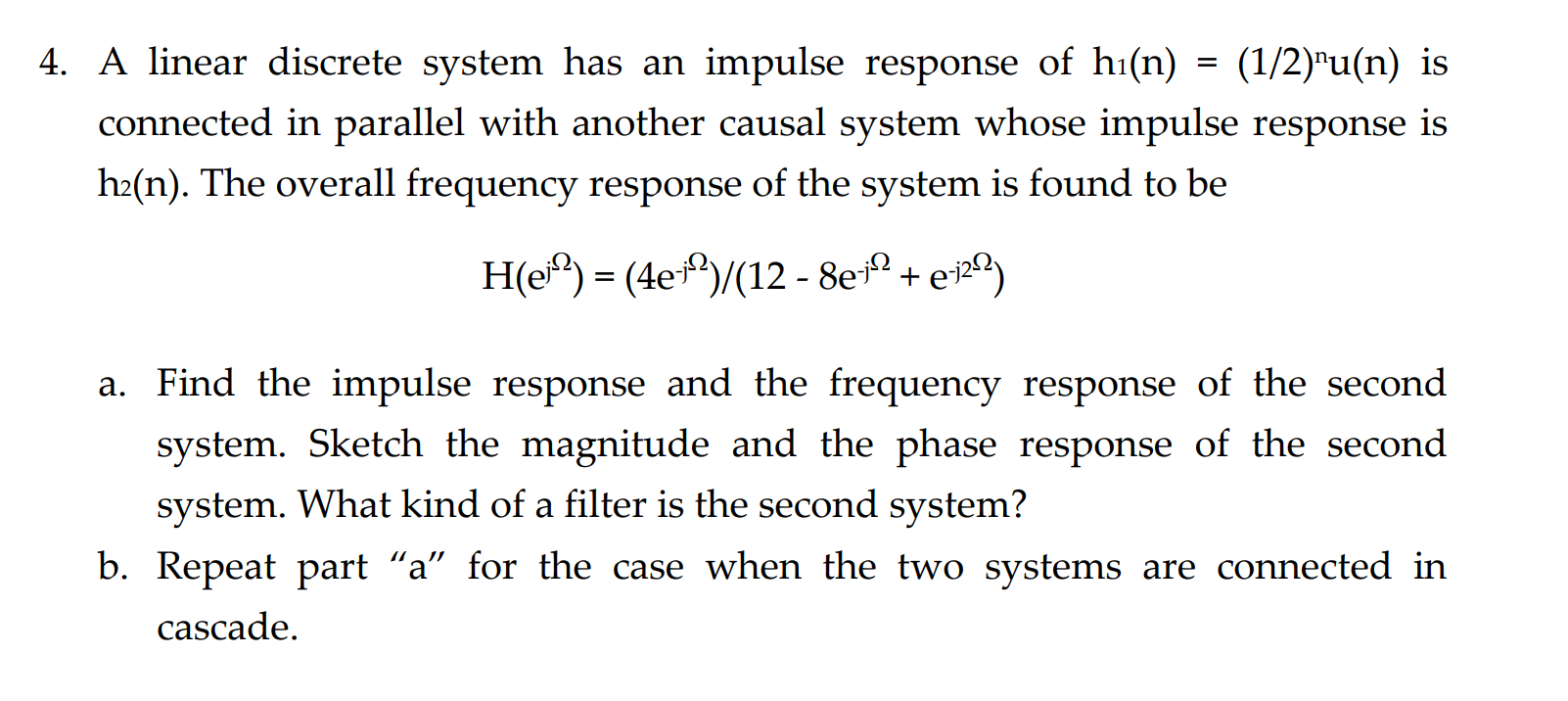 4. A linear discrete system has an impulse response of $h_1(n) = (1/2)^n u(n)$ is connected in parallel with another causal system whose impulse response is $h_2(n)$. The overall frequency response of the system is found to be

$H(e^{j\Omega}) = (4e^{-j\Omega})/(12 - 8e^{-j\Omega} + e^{-j2\Omega})$

a. Find the impulse response and the frequency response of the second system. Sketch the magnitude and the phase response of the second system. What kind of a filter is the second system?

b. Repeat part “a” for the case when the two systems are connected in cascade.